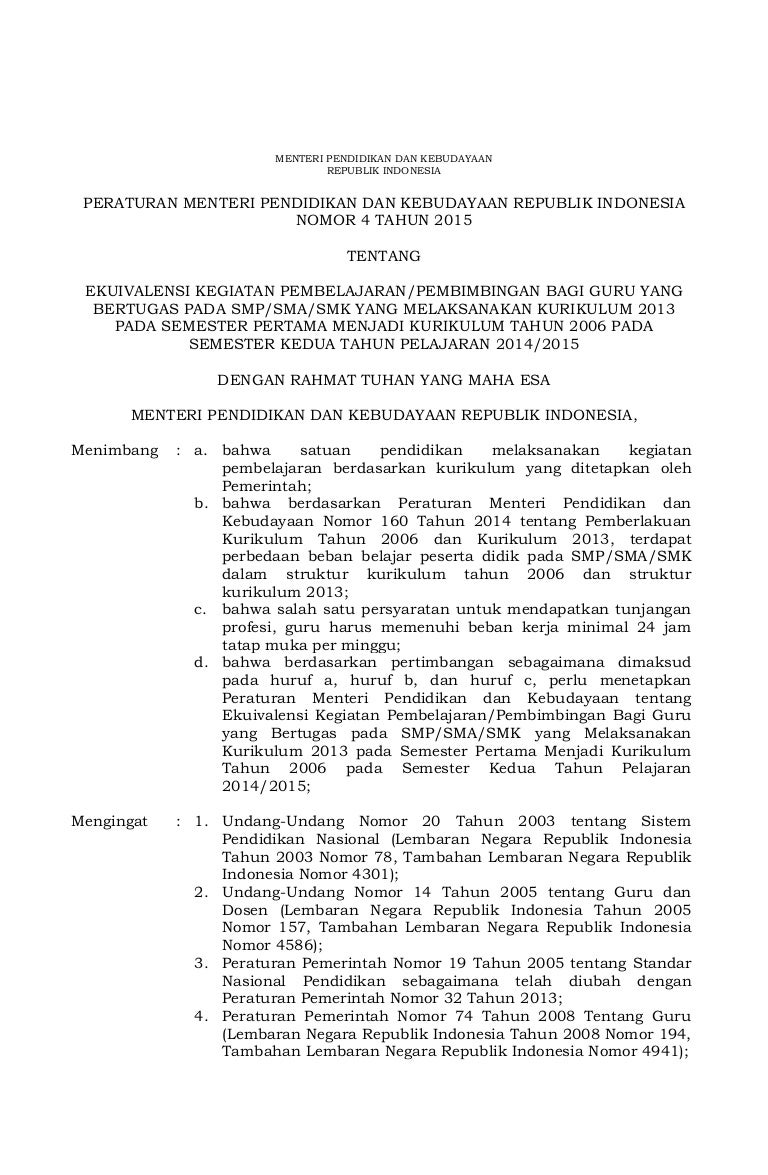 MENTERI PENDIDIKAN DAN KEBUDAYAAN
REPUBLIK INDONESIA

PERATURAN MENTERI PENDIDIKAN DAN KEBUDAYAAN REPUBLIK INDONESIA
NOMOR 4 TAHUN 2015

TENTANG

EKUIVALENSI KEGIATAN PEMBELAJARAN/PEMBIMBINGAN BAGI GURU YANG BERTUGAS PADA SMP/SMA/SMK YANG MELAKSANAKAN KURIKULUM 2013 PADA SEMESTER PERTAMA MENJADI KURIKULUM TAHUN 2006 PADA SEMESTER KEDUA TAHUN PELAJARAN 2014/2015

DENGAN RAHMAT TUHAN YANG MAHA ESA

MENTERI PENDIDIKAN DAN KEBUDAYAAN REPUBLIK INDONESIA,

Menimbang : a. bahwa satuan pendidikan melaksanakan kegiatan pembelajaran berdasarkan kurikulum yang ditetapkan oleh Pemerintah;
b. bahwa berdasarkan Peraturan Menteri Pendidikan dan Kebudayaan Nomor 160 Tahun 2014 tentang Pemberlakuan Kurikulum Tahun 2006 dan Kurikulum 2013, terdapat perbedaan beban belajar peserta didik pada SMP/SMA/SMK dalam struktur kurikulum tahun 2006 dan struktur kurikulum 2013;
c. bahwa salah satu persyaratan untuk mendapatkan tunjangan profesi, guru harus memenuhi beban kerja minimal 24 jam tatap muka per minggu;
d. bahwa berdasarkan pertimbangan sebagaimana dimaksud pada huruf a, huruf b, dan huruf c, perlu menetapkan Peraturan Menteri Pendidikan dan Kebudayaan tentang Ekuivalensi Kegiatan Pembelajaran/Pembimbingan Bagi Guru yang Bertugas pada SMP/SMA/SMK yang Melaksanakan Kurikulum 2013 pada Semester Pertama Menjadi Kurikulum Tahun 2006 pada Semester Kedua Tahun Pelajaran 2014/2015;

Mengingat : 1. Undang-Undang Nomor 20 Tahun 2003 tentang Sistem Pendidikan Nasional (Lembaran Negara Republik Indonesia Tahun 2003 Nomor 78, Tambahan Lembaran Negara Republik Indonesia Nomor 4301);
2. Undang-Undang Nomor 14 Tahun 2005 tentang Guru dan Dosen (Lembaran Negara Republik Indonesia Tahun 2005 Nomor 157, Tambahan Lembaran Negara Republik Indonesia Nomor 4586);
3. Peraturan Pemerintah Nomor 19 Tahun 2005 tentang Standar Nasional Pendidikan sebagaimana telah diubah dengan Peraturan Pemerintah Nomor 32 Tahun 2013;
4. Peraturan Pemerintah Nomor 74 Tahun 2008 Tentang Guru (Lembaran Negara Republik Indonesia Tahun 2008 Nomor 194, Tambahan Lembaran Negara Republik Indonesia Nomor 4941);